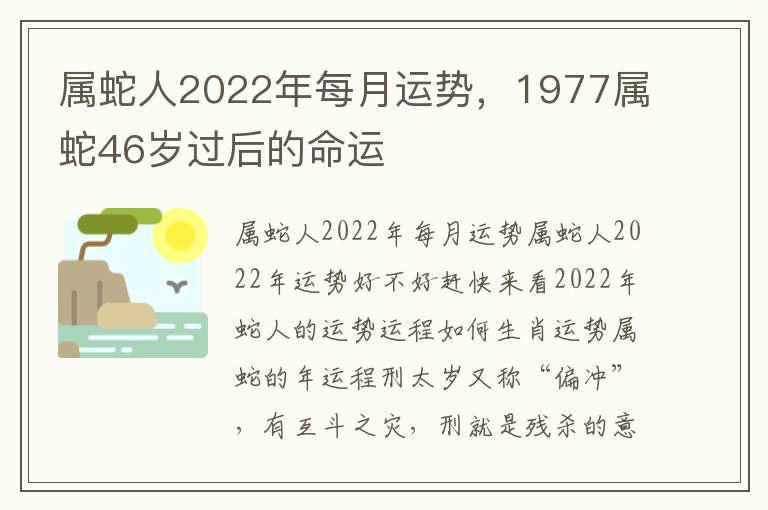 属蛇人2022年每月运势，1977属蛇46岁过后的命运

属蛇人2022年每月运势属蛇人2022年运势好不好赶快来看2022年蛇人的运势运程如何生肖运势属蛇的年运程刑太岁又称“偏冲”，有互斗之灾，刑就是残杀的意